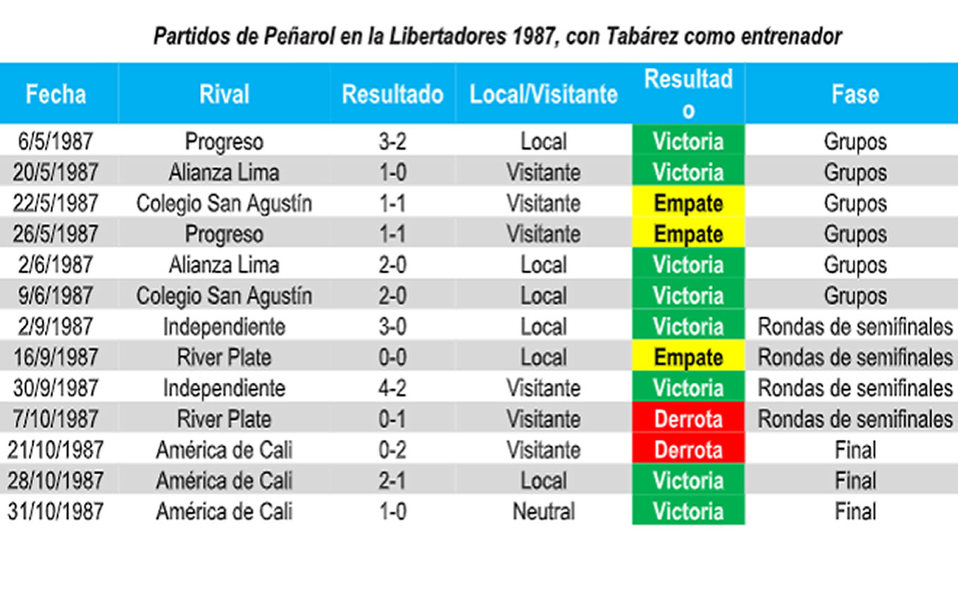 Partidos de Peñarol en la Libertadores 1987, con Tabárez como entrenador

| Fecha | Rival | Resultado | Local/Visitante | Resultado | Fase |
|---|---|---|---|---|---|
| 6/5/1987 | Progreso | 3-2 | Local | Victoria | Grupos |
| 20/5/1987 | Alianza Lima | 1-0 | Visitante | Victoria | Grupos |
| 22/5/1987 | Colegio San Agustín | 1-1 | Visitante | Empate | Grupos |
| 26/5/1987 | Progreso | 1-1 | Visitante | Empate | Grupos |
| 2/6/1987 | Alianza Lima | 2-0 | Local | Victoria | Grupos |
| 9/6/1987 | Colegio San Agustín | 2-0 | Local | Victoria | Grupos |
| 2/9/1987 | Independiente | 3-0 | Local | Victoria | Rondas de semifinales |
| 16/9/1987 | River Plate | 0-0 | Local | Empate | Rondas de semifinales |
| 30/9/1987 | Independiente | 4-2 | Visitante | Victoria | Rondas de semifinales |
| 7/10/1987 | River Plate | 0-1 | Visitante | Derrota | Rondas de semifinales |
| 21/10/1987 | América de Cali | 0-2 | Visitante | Derrota | Final |
| 28/10/1987 | América de Cali | 2-1 | Local | Victoria | Final |
| 31/10/1987 | América de Cali | 1-0 | Neutral | Victoria | Final |